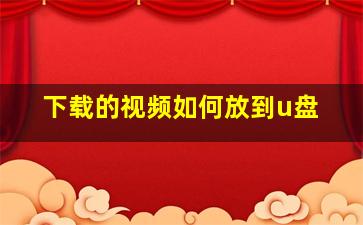 下载的视频如何放到u盘